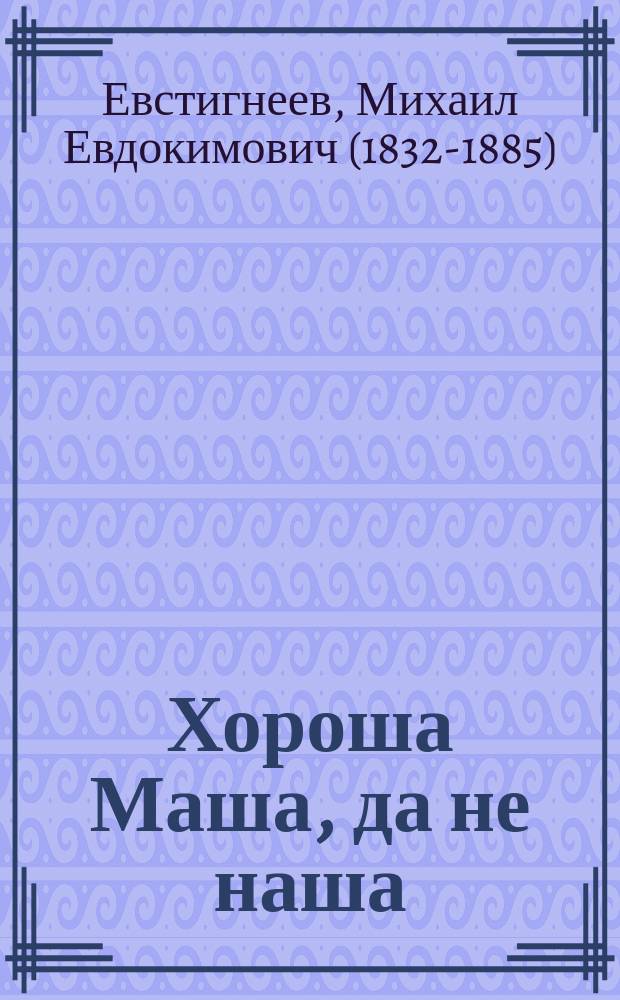 Евстигнеев, Михаил Евдокимович (1832-1885)

Хороша Маша, да не наша